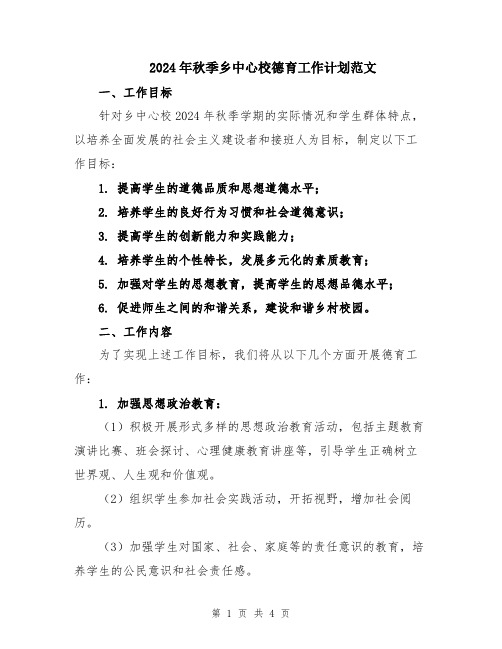 2024年秋季乡中心校德育工作计划范文

一、工作目标

针对乡中心校2024年秋季学期的实际情况和学生群体特点，以培养全面发展的社会主义建设者和接班人为目标，制定以下工作目标：

1. 提高学生的道德品质和思想道德水平；

2. 培养学生的良好行为习惯和社会道德意识；

3. 提高学生的创新能力和实践能力；

4. 培养学生的个性特长，发展多元化的素质教育；

5. 加强对学生的思想教育，提高学生的思想品德水平；

6. 促进师生之间的和谐关系，建设和谐乡村校园。

二、工作内容

为了实现上述工作目标，我们将从以下几个方面开展德育工作：

1. 加强思想政治教育：

（1）积极开展形式多样的思想政治教育活动，包括主题教育演讲比赛、班会探讨、心理健康教育讲座等，引导学生正确树立世界观、人生观和价值观。

（2）组织学生参加社会实践活动，开拓视野，增加社会阅历。

（3）加强学生对国家、社会、家庭等的责任意识的教育，培养学生的公民意识和社会责任感。

第 1 页 共 4 页